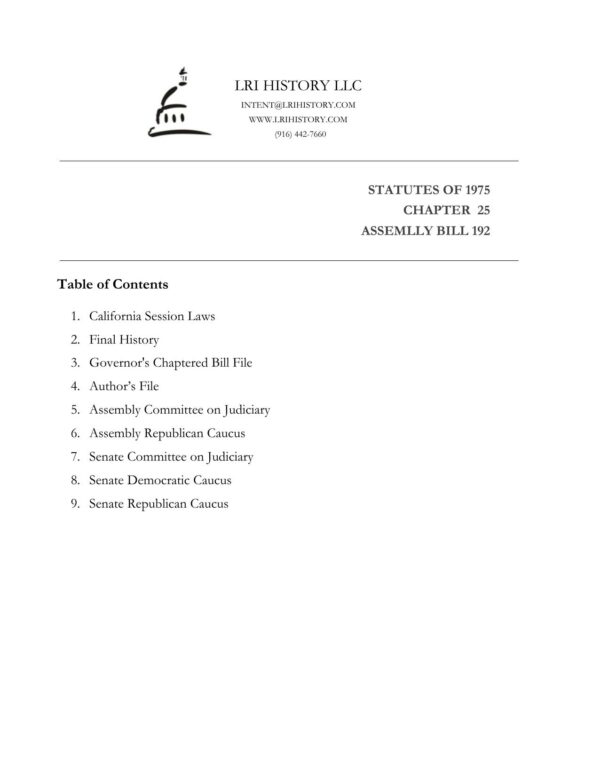 LRI HISTORY LLC
INTENT@LRIHISTORY.COM
WWW.LRIHISTORY.COM
(916) 442-7660

STATUTES OF 1975
CHAPTER 25
ASSEMLLY BILL 192

Table of Contents

1. California Session Laws
2. Final History
3. Governor's Chaptered Bill File
4. Author's File
5. Assembly Committee on Judiciary
6. Assembly Republican Caucus
7. Senate Committee on Judiciary
8. Senate Democratic Caucus
9. Senate Republican Caucus